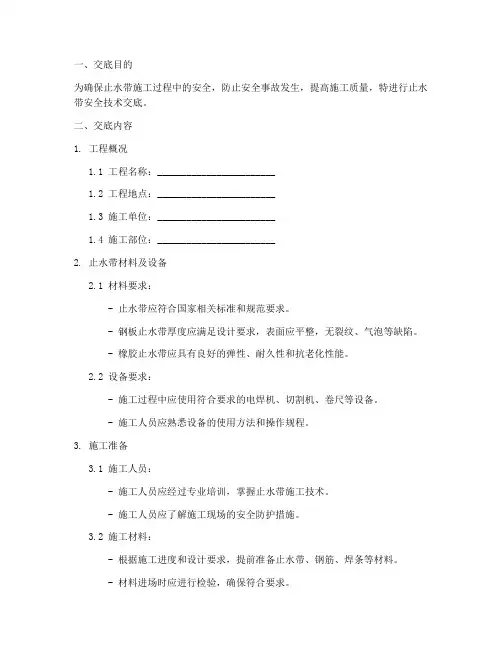 一、交底目的

为确保止水带施工过程中的安全，防止安全事故发生，提高施工质量，特进行止水带安全技术交底。

二、交底内容

1. 工程概况

1.1 工程名称：______________________

1.2 工程地点：______________________

1.3 施工单位：______________________

1.4 施工部位：______________________

2. 止水带材料及设备

2.1 材料要求：

- 止水带应符合国家相关标准和规范要求。

- 钢板止水带厚度应满足设计要求，表面应平整，无裂纹、气泡等缺陷。

- 橡胶止水带应具有良好的弹性、耐久性和抗老化性能。

2.2 设备要求：

- 施工过程中应使用符合要求的电焊机、切割机、卷尺等设备。

- 施工人员应熟悉设备的使用方法和操作规程。

3. 施工准备

3.1 施工人员：

- 施工人员应经过专业培训，掌握止水带施工技术。

- 施工人员应了解施工现场的安全防护措施。

3.2 施工材料：

- 根据施工进度和设计要求，提前准备止水带、钢筋、焊条等材料。

- 材料进场时应进行检验，确保符合要求。